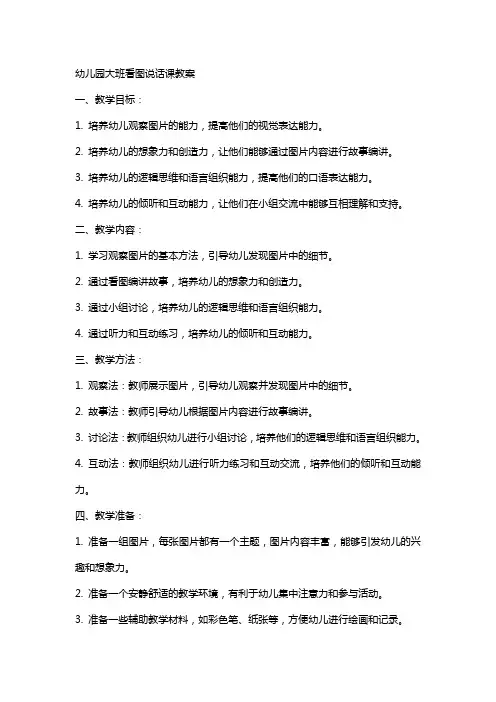 幼儿园大班看图说话课教案

一、教学目标：

1. 培养幼儿观察图片的能力，提高他们的视觉表达能力。

2. 培养幼儿的想象力和创造力，让他们能够通过图片内容进行故事编讲。

3. 培养幼儿的逻辑思维和语言组织能力，提高他们的口语表达能力。

4. 培养幼儿的倾听和互动能力，让他们在小组交流中能够互相理解和支持。

二、教学内容：

1. 学习观察图片的基本方法，引导幼儿发现图片中的细节。

2. 通过看图编讲故事，培养幼儿的想象力和创造力。

3. 通过小组讨论，培养幼儿的逻辑思维和语言组织能力。

4. 通过听力和互动练习，培养幼儿的倾听和互动能力。

三、教学方法：

1. 观察法：教师展示图片，引导幼儿观察并发现图片中的细节。

2. 故事法：教师引导幼儿根据图片内容进行故事编讲。

3. 讨论法：教师组织幼儿进行小组讨论，培养他们的逻辑思维和语言组织能力。

4. 互动法：教师组织幼儿进行听力练习和互动交流，培养他们的倾听和互动能力。

四、教学准备：

1. 准备一组图片，每张图片都有一个主题，图片内容丰富，能够引发幼儿的兴趣和想象力。

2. 准备一个安静舒适的教学环境，有利于幼儿集中注意力和参与活动。

3. 准备一些辅助教学材料，如彩色笔、纸张等，方便幼儿进行绘画和记录。